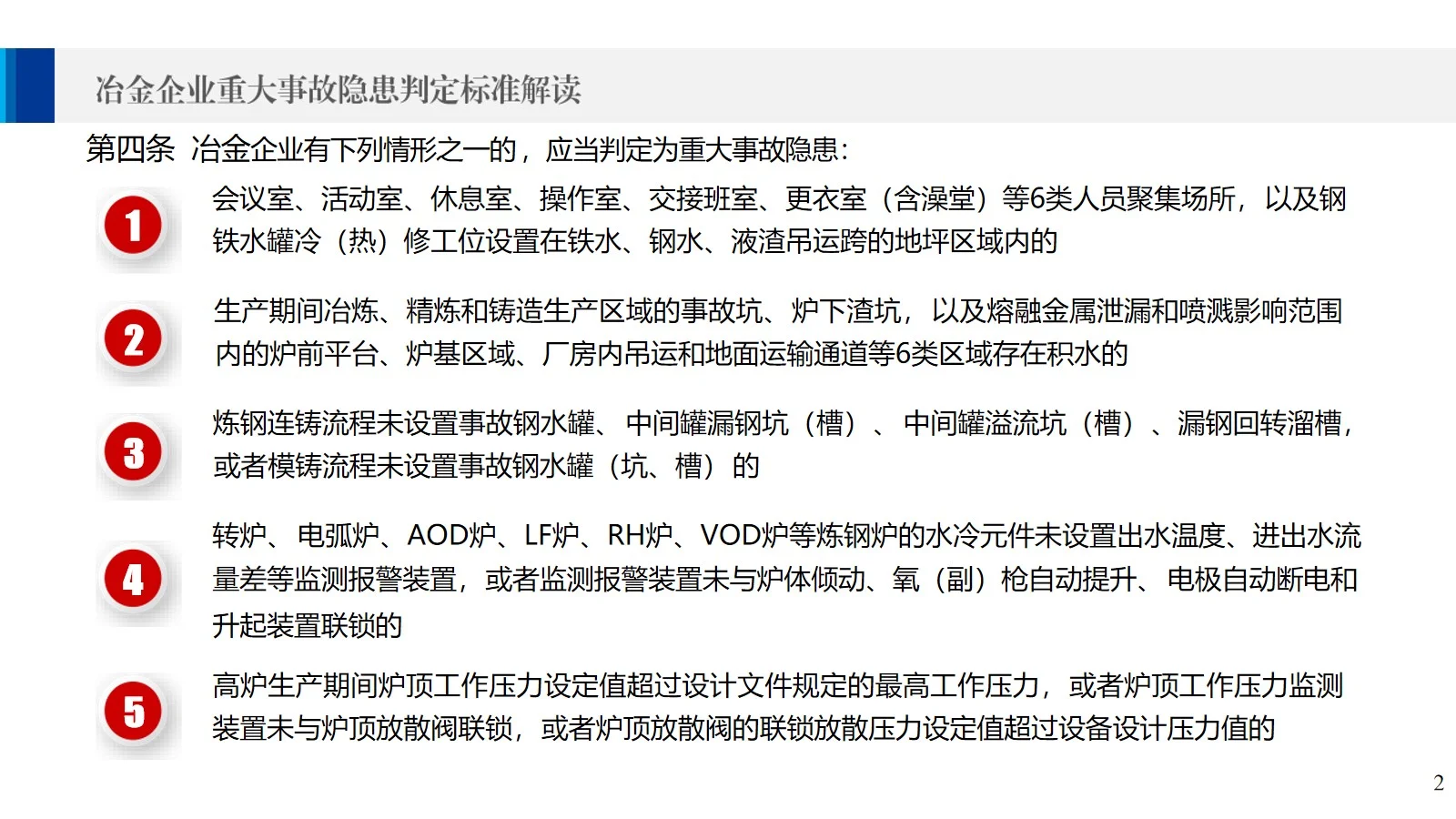 冶金企业重大事故隐患判定标准解读

第四条 冶金企业有下列情形之一的，应当判定为重大事故隐患：

1

会议室、活动室、休息室、操作室、交接班室、更衣室（含澡堂）等6类人员聚集场所，以及钢铁水罐冷（热）修工位设置在铁水、钢水、液渣吊运跨的地坪区域内的

2

生产期间冶炼、精炼和铸造生产区域的事故坑、炉下渣坑，以及熔融金属泄漏和喷溅影响范围内的炉前平台、炉基区域、厂房内吊运和地面运输通道等6类区域存在积水的

3

炼钢连铸流程未设置事故钢水罐、中间罐漏钢坑（槽）、中间罐溢流坑（槽）、漏钢回转溜槽，或者模铸流程未设置事故钢水罐（坑、槽）的

4

转炉、电弧炉、AOD炉、LF炉、RH炉、VOD炉等炼钢炉的水冷元件未设置出水温度、进出水流量差等监测报警装置，或者监测报警装置未与炉体倾动、氧（副）枪自动提升、电极自动断电和升起装置联锁的

5

高炉生产期间炉顶工作压力设定值超过设计文件规定的最高工作压力，或者炉顶工作压力监测装置未与炉顶放散阀联锁，或者炉顶放散阀的联锁放散压力设定值超过设备设计压力值的

2